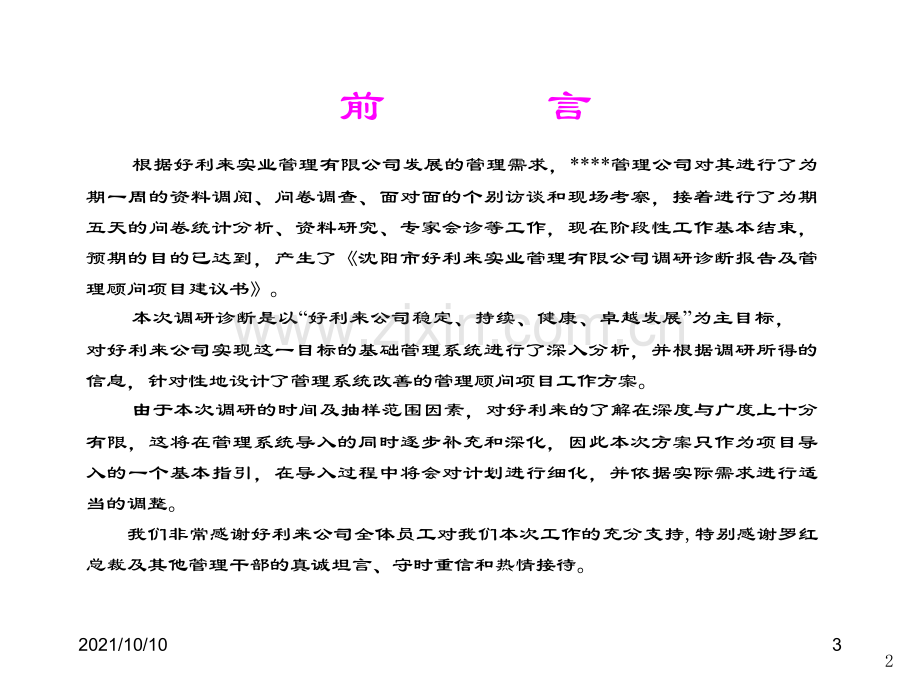 前 言

根据好利来实业管理有限公司发展的管理需求，****管理公司对其进行了为期一周的资料调阅、问卷调查、面对面的个别访谈和现场考察，接着进行了为期五天的问卷统计分析、资料研究、专家会诊等工作，现在阶段性工作基本结束，预期的目的已达到，产生了《沈阳市好利来实业管理有限公司调研诊断报告及管理顾问项目建议书》。

本次调研诊断是以“好利来公司稳定、持续、健康、卓越发展”为主目标，对好利来公司实现这一目标的基础管理系统进行了深入分析，并根据调研所得的信息，针对性地设计了管理系统改善的管理顾问项目工作方案。

由于本次调研的时间及抽样范围因素，对好利来的了解在深度与广度上十分有限，这将在管理系统导入的同时逐步补充和深化，因此本次方案只作为项目导入的一个基本指引，在导入过程中将会对计划进行细化，并依据实际需求进行适当的调整。

我们非常感谢好利来公司全体员工对我们本次工作的充分支持，特别感谢罗红总裁及其他管理干部的真诚坦言、守时重信和热情接待。

2021/10/10

3

2

www.zixin.com.cn